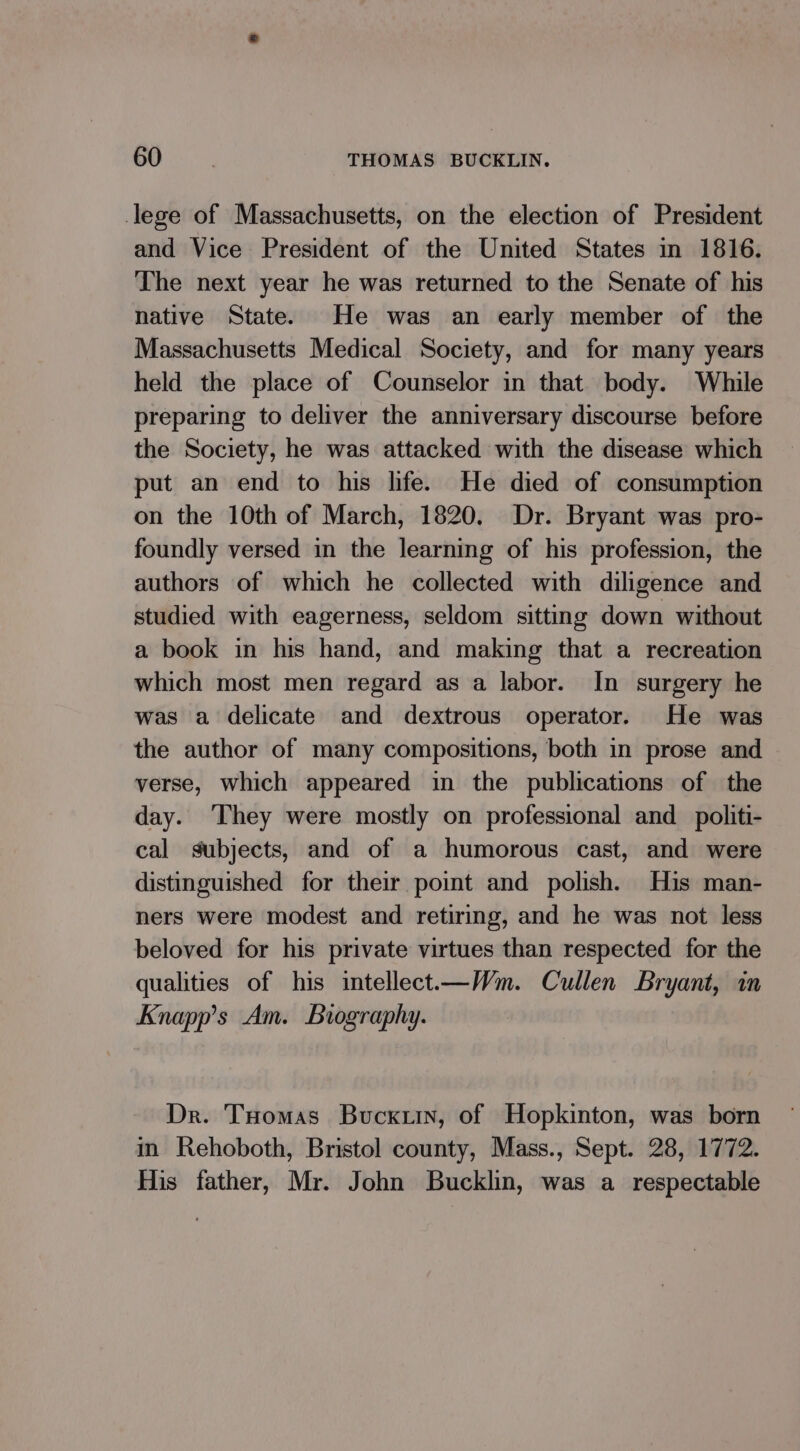 60 THOMAS BUCKLIN.

lege of Massachusetts, on the election of President and Vice President of the United States in 1816. The next year he was returned to the Senate of his native State. He was an early member of the Massachusetts Medical Society, and for many years held the place of Counselor in that body. While preparing to deliver the anniversary discourse before the Society, he was attacked with the disease which put an end to his life. He died of consumption on the 10th of March, 1820. Dr. Bryant was profoundly versed in the learning of his profession, the authors of which he collected with diligence and studied with eagerness, seldom sitting down without a book in his hand, and making that a recreation which most men regard as a labor. In surgery he was a delicate and dextrous operator. He was the author of many compositions, both in prose and verse, which appeared in the publications of the day. They were mostly on professional and political subjects, and of a humorous cast, and were distinguished for their point and polish. His manners were modest and retiring, and he was not less beloved for his private virtues than respected for the qualities of his intellect.—Wm. Cullen Bryant, in Knapp's Am. Biography.

Dr. Thomas Bucklin, of Hopkinton, was born in Rehoboth, Bristol county, Mass., Sept. 28, 1772. His father, Mr. John Bucklin, was a respectable